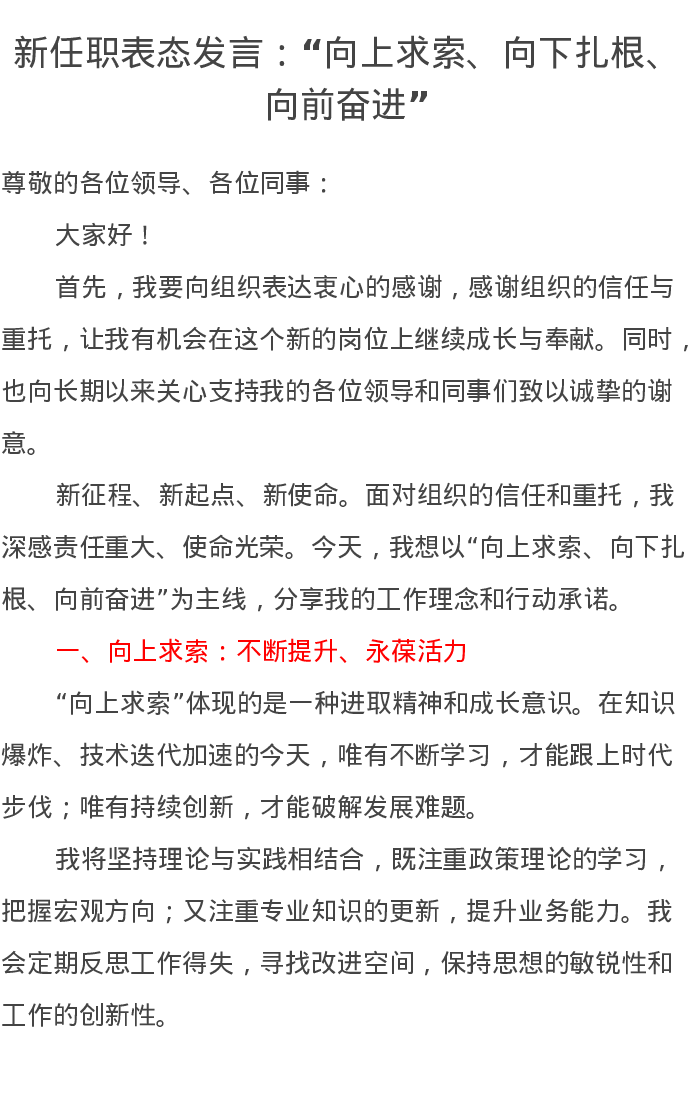 新任职表态发言：“向上求索、向下扎根、向前奋进”

尊敬的各位领导、各位同事：

大家好！

首先，我要向组织表达衷心的感谢，感谢组织的信任与重托，让我有机会在这个新的岗位上继续成长与奉献。同时，也向长期以来关心支持我的各位领导和同事们致以诚挚的谢意。

新征程、新起点、新使命。面对组织的信任和重托，我深感责任重大、使命光荣。今天，我想以“向上求索、向下扎根、向前奋进”为主线，分享我的工作理念和行动承诺。

一、向上求索：不断提升、永葆活力

“向上求索”体现的是一种进取精神和成长意识。在知识爆炸、技术迭代加速的今天，唯有不断学习，才能跟上时代步伐；唯有持续创新，才能破解发展难题。

我将坚持理论与实践相结合，既注重政策理论的学习，把握宏观方向；又注重专业知识的更新，提升业务能力。我会定期反思工作得失，寻找改进空间，保持思想的敏锐性和工作的创新性。